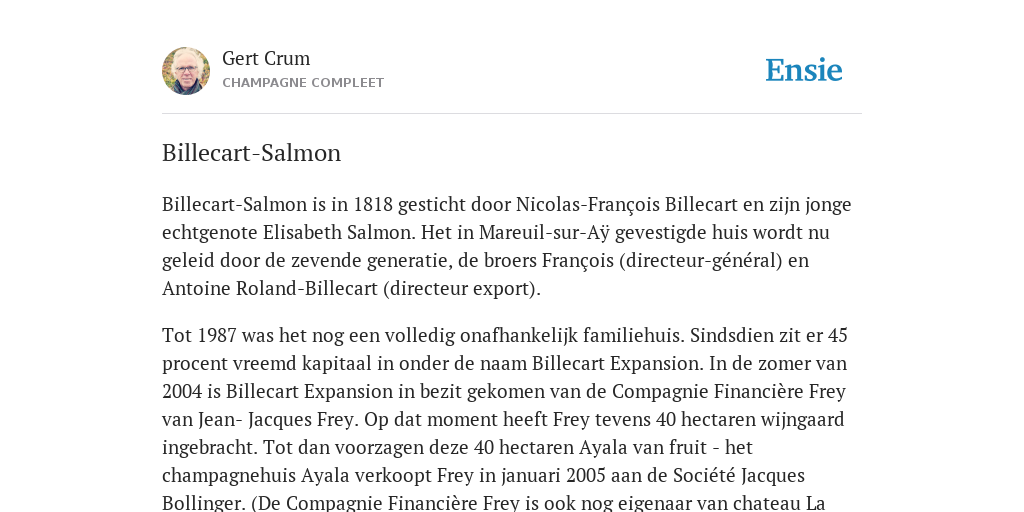 Gert Crum
CHAMPAGNE COMPLEET

Ensie

Billecart-Salmon

Billecart-Salmon is in 1818 gesticht door Nicolas-François Billecart en zijn jonge echtgenote Elisabeth Salmon. Het in Mareuil-sur-Aÿ gevestigde huis wordt nu geleid door de zevende generatie, de broers François (directeur-général) en Antoine Roland-Billecart (directeur export).

Tot 1987 was het nog een volledig onafhankelijk familiehuis. Sindsdien zit er 45 procent vreemd kapitaal in onder de naam Billecart Expansion. In de zomer van 2004 is Billecart Expansion in bezit gekomen van de Compagnie Financière Frey van Jean- Jacques Frey. Op dat moment heeft Frey tevens 40 hectaren wijngaard ingebracht. Tot dan voorzagen deze 40 hectaren Ayala van fruit - het champagnehuis Ayala verkoopt Frey in januari 2005 aan de Société Jacques Bollinger. (De Compagnie Financière Frey is ook nog eigenaar van chateau La